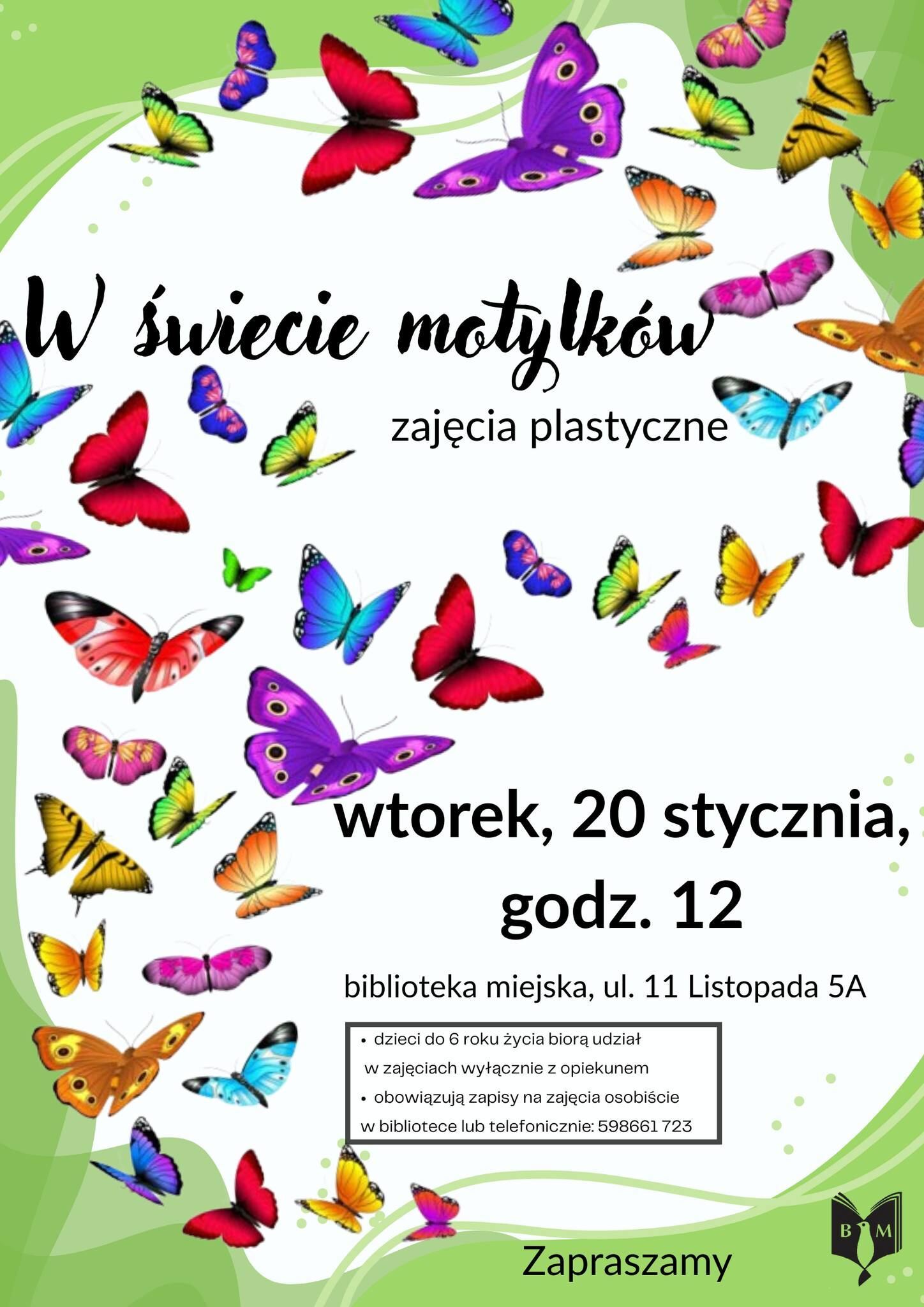 W świecie motylków

zajęcia plastyczne

wtorek, 20 stycznia, godz. 12

biblioteka miejska, ul. 11 Listopada 5A

• dzieci do 6 roku życia biorą udział w zajęciach wyłącznie z opiekunem
• obowiązują zapisy na zajęcia osobiście w bibliotece lub telefonicznie: 598661 723

Zapraszamy

B M